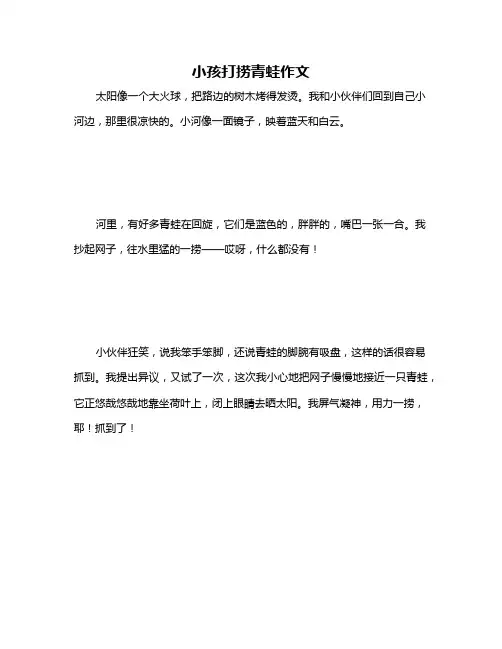 小孩打捞青蛙作文

太阳像一个大火球，把路边的树木烤得发烫。我和小伙伴们回到自己小河边，那里很凉快的。小河像一面镜子，映着蓝天和白云。

河里，有好多青蛙在回旋，它们是蓝色的，胖胖的，嘴巴一张一合。我抄起网子，往水里猛的一捞——哎呀，什么都没有！

小伙伴狂笑，说我笨手笨脚，还说青蛙的脚腕有吸盘，这样的话很容易抓到。我提出异议，又试了一次，这次我小心地把网子慢慢地接近一只青蛙，它正悠哉悠哉地靠坐荷叶上，闭上眼睛去晒太阳。我屏气凝神，用力一捞，耶！抓到了！